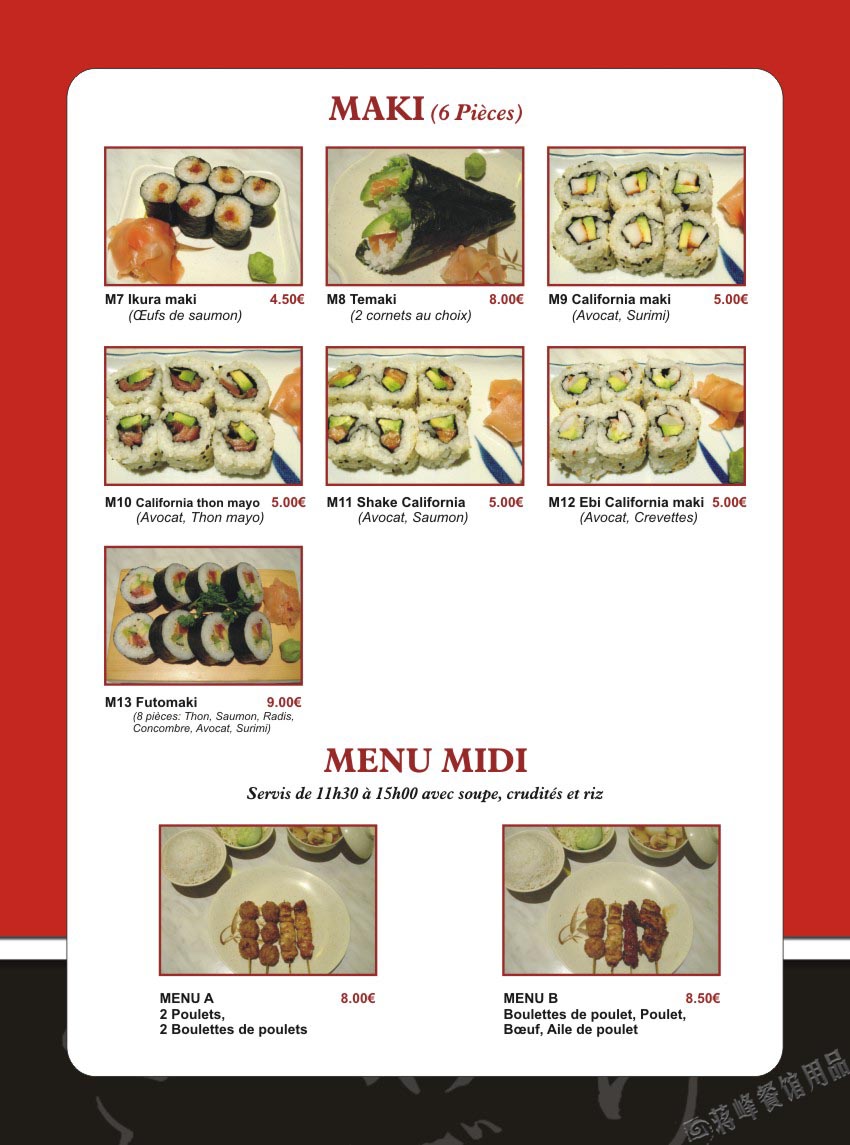 MAKI (6 Pièces)

M7 Ikura maki 4.50€
(Œufs de saumon)

M8 Temaki 8.00€
(2 cornets au choix)

M9 California maki 5.00€
(Avocat, Surimi)

M10 California thon mayo 5.00€
(Avocat, Thon mayo)

M11 Shake California 5.00€
(Avocat, Saumon)

M12 Ebi California maki 5.00€
(Avocat, Crevettes)

M13 Futomaki 9.00€
(8 pièces: Thon, Saumon, Radis, Concombre, Avocat, Surimi)

MENU MIDI

Servis de 11h30 à 15h00 avec soupe, crudités et riz

MENU A 8.00€
2 Poulets,
2 Boulettes de poulets

MENU B 8.50€
Boulettes de poulet, Poulet,
Bœuf, Aile de poulet

蒋峰餐馆用品